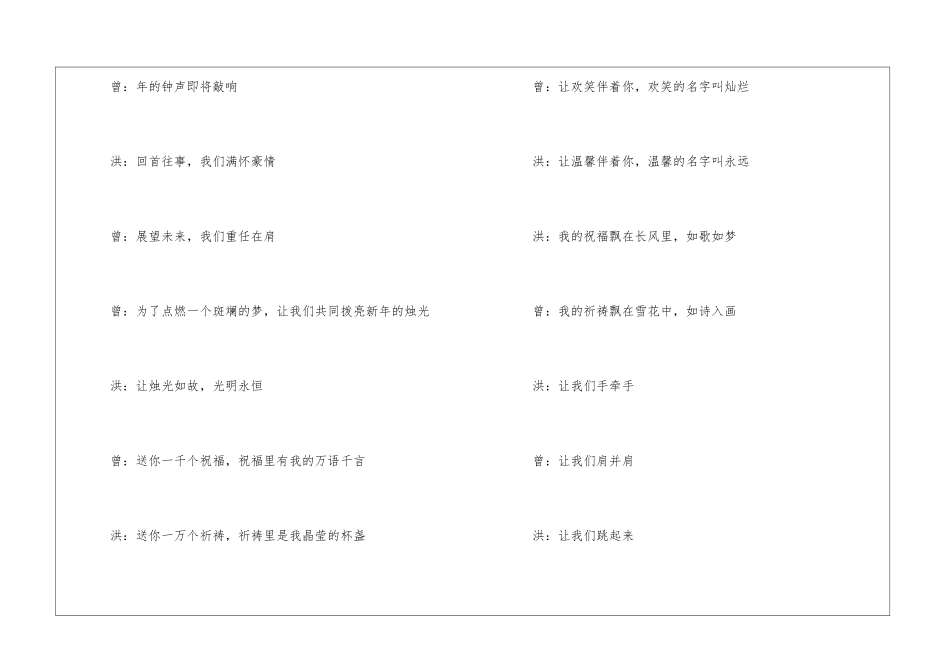 曾：年的钟声即将敲响

洪：回首往事，我们满怀豪情

曾：展望未来，我们重任在肩

曾：为了点燃一个斑斓的梦，让我们共同拨亮新年的烛光

洪：让烛光如故，光明永恒

曾：送你一千个祝福，祝福里有我的万语千言

洪：送你一万个祈祷，祈祷里是我晶莹的杯盏

曾：让欢笑伴着你，欢笑的名字叫灿烂

洪：让温馨伴着你，温馨的名字叫永远

洪：我的祝福飘在长风里，如歌如梦

曾：我的祈祷飘在雪花中，如诗入画

洪：让我们手牵手

曾：让我们肩并肩

洪：让我们跳起来